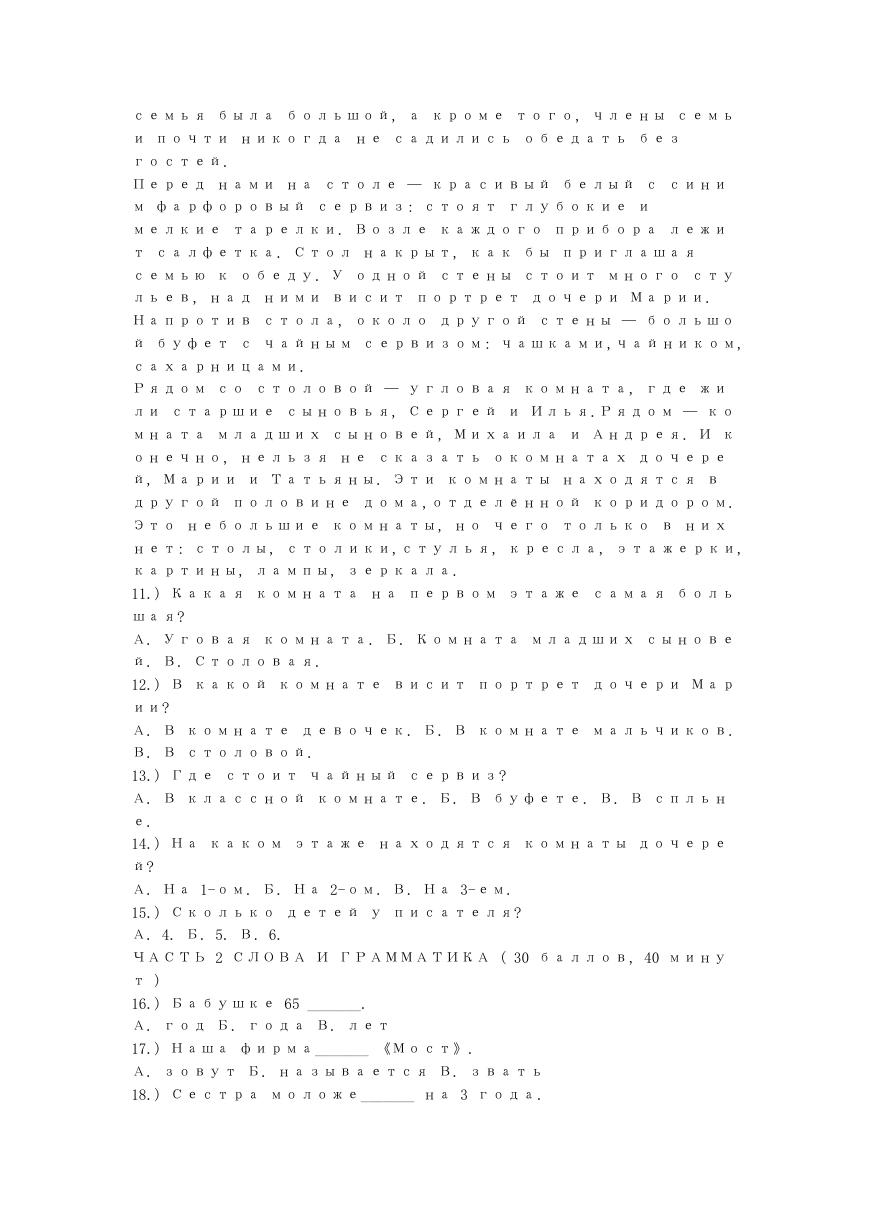 семья была большой, а кроме того, члены семьи почти никогда не садились обедать без гостей.

Перед нами на столе — красивый белый с синим фарфоровый сервиз: стоят глубокие и мелкие тарелки. Возле каждого прибора лежит салфетка. Стол накрыт, как бы приглашая семью к обеду. У одной стены стоит много стульев, над ними висит портрет дочери Марии. Напротив стола, около другой стены — большой буфет с чайным сервизом: чашками,чайником, сахарницами.

Рядом со столовой — угловая комната, где жили старшие сыновья, Сергей и Илья.Рядом — комната младших сыновей, Михаила и Андрея. И конечно, нельзя не сказать окомнатах дочерей, Марии и Татьяны. Эти комнаты находятся в другой половине дома,отделённой коридором. Это небольшие комнаты, но чего только в них нет: столы, столики,стулья, кресла, этажерки, картины, лампы, зеркала.

11.) Какая комната на первом этаже самая большая?

А. Уговая комната. Б. Комната младших сыновей. В. Столовая.

12.) В какой комнате висит портрет дочери Марии?

А. В комнате девочек. Б. В комнате мальчиков. В. В столовой.

13.) Где стоит чайный сервиз?

А. В классной комнате. Б. В буфете. В. В спльне.

14.) На каком этаже находятся комнаты дочерей?

А. На 1-ом. Б. На 2-ом. В. На 3-ем.

15.) Сколько детей у писателя?

А. 4. Б. 5. В. 6.

ЧАСТЬ 2 СЛОВА И ГРАММАТИКА ( 30 баллов, 40 минут )

16.) Бабушке 65 ______.

А. год Б. года В. лет

17.) Наша фирма______ 《Мост》.

А. зовут Б. называется В. звать

18.) Сестра моложе______ на 3 года.